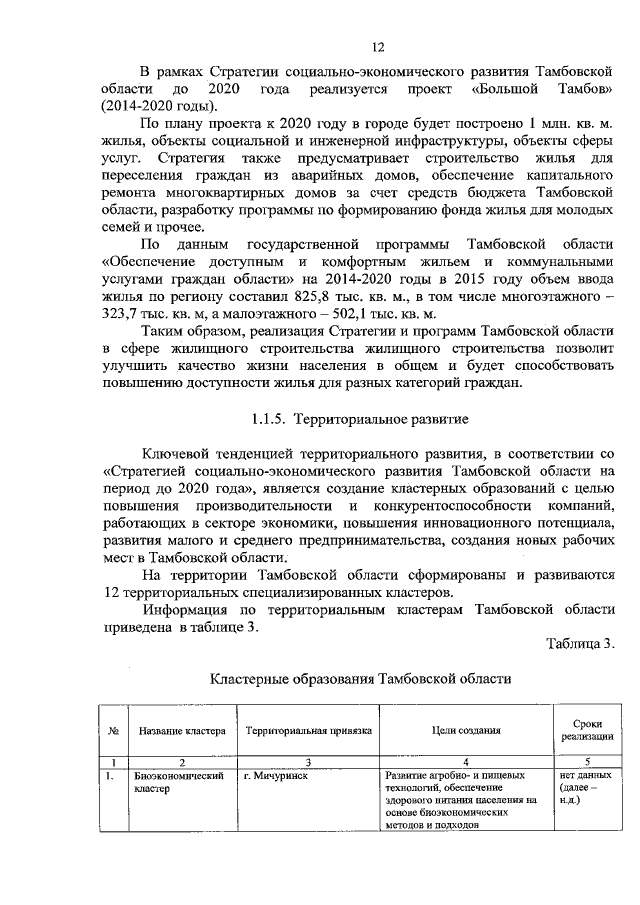 12

В рамках Стратегии социально-экономического развития Тамбовской области до 2020 года реализуется проект «Большой Тамбов» (2014-2020 годы).

По плану проекта к 2020 году в городе будет построено 1 млн. кв. м. жилья, объекты социальной и инженерной инфраструктуры, объекты сферы услуг. Стратегия также предусматривает строительство жилья для переселения граждан из аварийных домов, обеспечение капитального ремонта многоквартирных домов за счет средств бюджета Тамбовской области, разработку программы по формированию фонда жилья для молодых семей и прочее.

По данным государственной программы Тамбовской области «Обеспечение доступным и комфортным жильем и коммунальными услугами граждан области» на 2014-2020 годы в 2015 году объем ввода жилья по региону составил 825,8 тыс. кв. м., в том числе многоэтажного – 323,7 тыс. кв. м, а малоэтажного – 502,1 тыс. кв. м.

Таким образом, реализация Стратегии и программ Тамбовской области в сфере жилищного строительства жилищного строительства позволит улучшить качество жизни населения в общем и будет способствовать повышению доступности жилья для разных категорий граждан.

1.1.5. Территориальное развитие

Ключевой тенденцией территориального развития, в соответствии со «Стратегией социально-экономического развития Тамбовской области на период до 2020 года», является создание кластерных образований с целью повышения производительности и конкурентоспособности компаний, работающих в секторе экономики, повышения инновационного потенциала, развития малого и среднего предпринимательства, создания новых рабочих мест в Тамбовской области.

На территории Тамбовской области сформированы и развиваются 12 территориальных специализированных кластеров.

Информация по территориальным кластерам Тамбовской области приведена в таблице 3.

Таблица 3.

Кластерные образования Тамбовской области

| № | Название кластера | Территориальная привязка | Цели создания | Сроки реализации |
|---|---|---|---|---|
| 1 | 2 | 3 | 4 | 5 |
| 1. | Биоэкономический кластер | г. Мичуринск | Развитие агробио- и пищевых технологий, обеспечение здорового питания населения на основе биоэкономических методов и подходов | нет данных (далее – н.д.) |